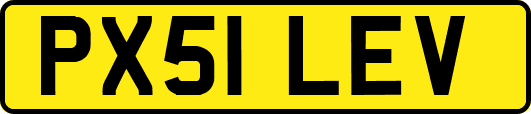 PX51 LEV